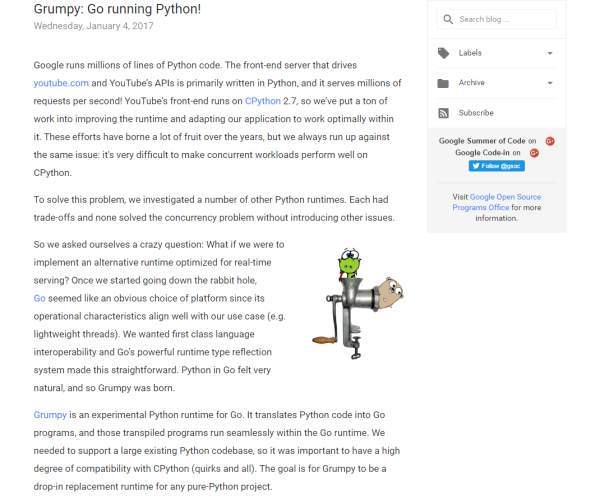 Grumpy: Go running Python!
Wednesday, January 4, 2017

Google runs millions of lines of Python code. The front-end server that drives youtube.com and YouTube's APIs is primarily written in Python, and it serves millions of requests per second! YouTube's front-end runs on CPython 2.7, so we've put a ton of work into improving the runtime and adapting our application to work optimally within it. These efforts have borne a lot of fruit over the years, but we always run up against the same issue: it's very difficult to make concurrent workloads perform well on CPython.

To solve this problem, we investigated a number of other Python runtimes. Each had trade-offs and none solved the concurrency problem without introducing other issues.

So we asked ourselves a crazy question: What if we were to implement an alternative runtime optimized for real-time serving? Once we started going down the rabbit hole, Go seemed like an obvious choice of platform since its operational characteristics align well with our use case (e.g. lightweight threads). We wanted first class language interoperability and Go's powerful runtime type reflection system made this straightforward. Python in Go felt very natural, and so Grumpy was born.

Grumpy is an experimental Python runtime for Go. It translates Python code into Go programs, and those transpiled programs run seamlessly within the Go runtime. We needed to support a large existing Python codebase, so it was important to have a high degree of compatibility with CPython (quirks and all). The goal is for Grumpy to be a drop-in replacement runtime for any pure-Python project.

Search blog ...

Labels

Archive

Subscribe

Google Summer of Code on

Google Code-in on

Follow @gsoc

Visit Google Open Source Programs Office for more information.